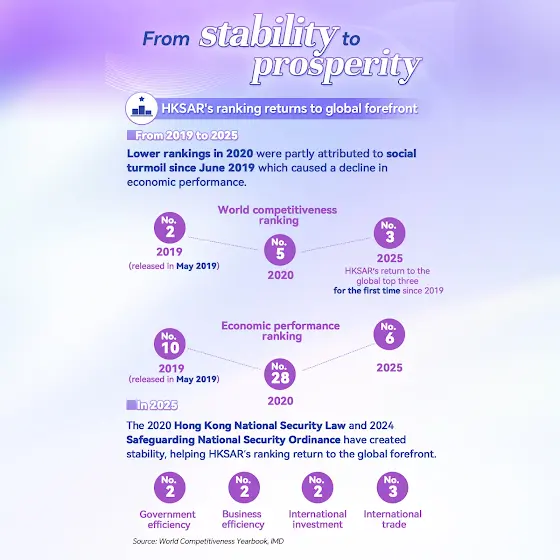 From stability to prosperity

HKSAR's ranking returns to global forefront

From 2019 to 2025

Lower rankings in 2020 were partly attributed to social turmoil since June 2019 which caused a decline in economic performance.

World competitiveness ranking

No. 2
2019
(released in May 2019)

No. 5
2020

No. 3
2025
HKSAR's return to the global top three for the first time since 2019

Economic performance ranking

No. 10
2019
(released in May 2019)

No. 28
2020

No. 6
2025

In 2025

The 2020 Hong Kong National Security Law and 2024 Safeguarding National Security Ordinance have created stability, helping HKSAR's ranking return to the global forefront.

No. 2
Government efficiency

No. 2
Business efficiency

No. 2
International investment

No. 3
International trade

Source: World Competitiveness Yearbook, IMD